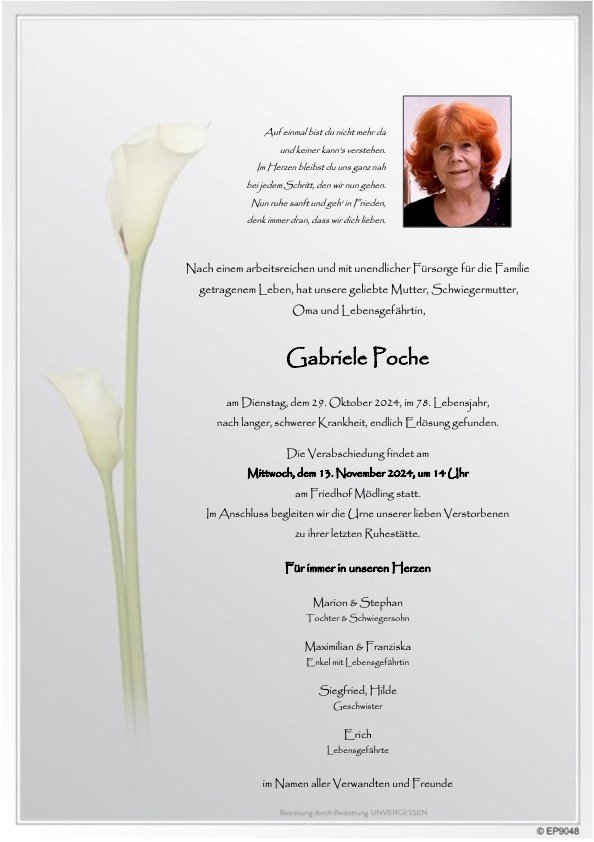 Auf einmal bist du nicht mehr da
und keiner kann's verstehen.
Im Herzen bleibst du uns ganz nah
bei jedem Schritt, den wir nun gehen.
Nun ruhe sanft und geh' in Frieden,
denk immer dran, dass wir dich lieben.

Nach einem arbeitsreichen und mit unendlicher Fürsorge für die Familie getragenem Leben, hat unsere geliebte Mutter, Schwiegermutter, Oma und Lebensgefährtin,

Gabriele Poche

am Dienstag, dem 29. Oktober 2024, im 78. Lebensjahr, nach langer, schwerer Krankheit, endlich Erlösung gefunden.

Die Verabschiedung findet am
Mittwoch, dem 13. November 2024, um 14 Uhr
am Friedhof Mödling statt.
Im Anschluss begleiten wir die Urne unserer lieben Verstorbenen zu ihrer letzten Ruhestätte.

Für immer in unseren Herzen

Marion & Stephan
Tochter & Schwiegersohn

Maximilian & Franziska
Enkel mit Lebensgefährtin

Siegfried, Hilde
Geschwister

Erich
Lebensgefährte

im Namen aller Verwandten und Freunde

Betreuung durch Bestattung UNVERGESSEN

© EP9048